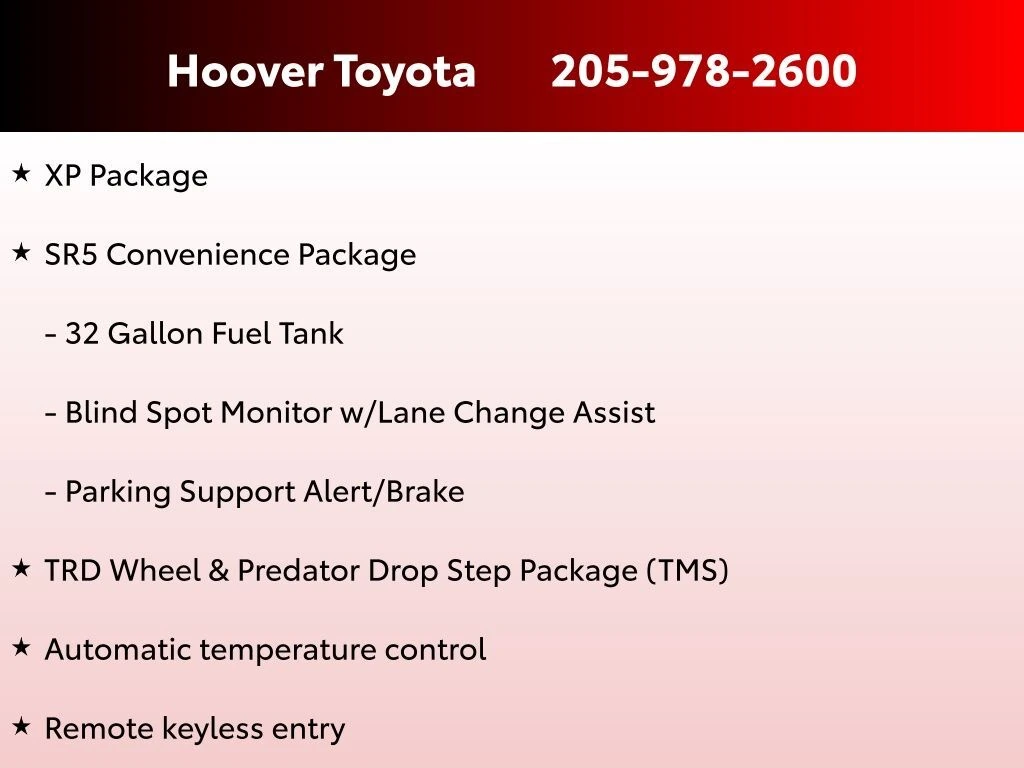 Hoover Toyota 205-978-2600

★ XP Package

★ SR5 Convenience Package

- 32 Gallon Fuel Tank

- Blind Spot Monitor w/Lane Change Assist

- Parking Support Alert/Brake

★ TRD Wheel & Predator Drop Step Package (TMS)

★ Automatic temperature control

★ Remote keyless entry